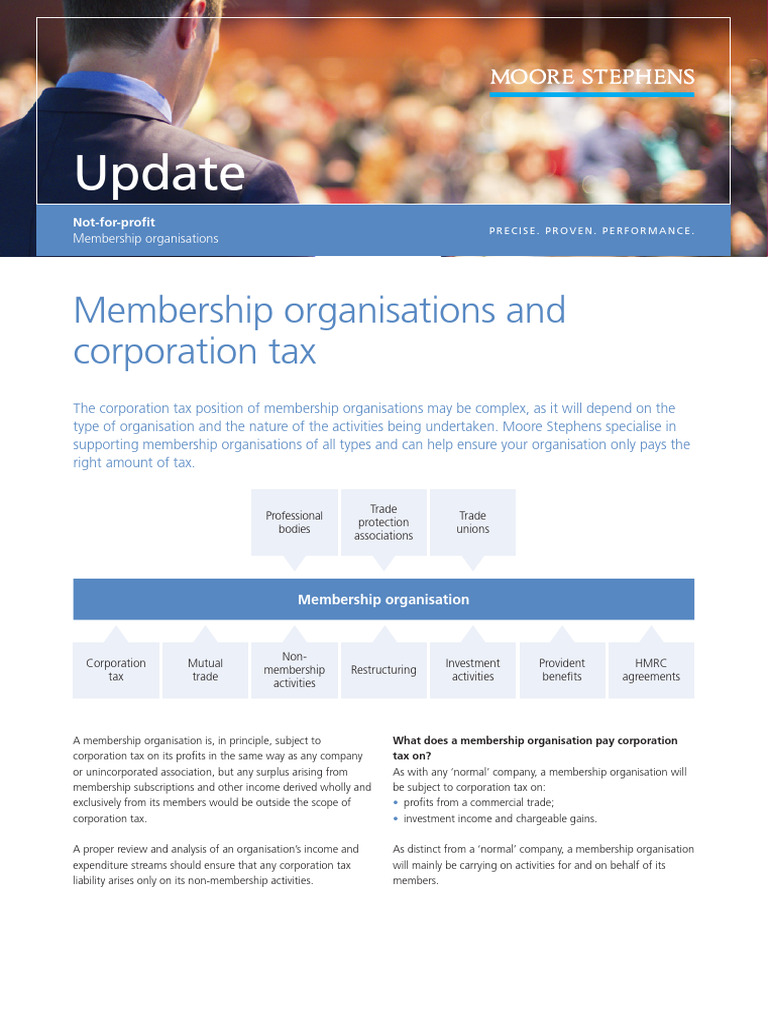 MOORE STEPHENS

Update

Not-for-profit
Membership organisations

PRECISE. PROVEN. PERFORMANCE.

Membership organisations and corporation tax

The corporation tax position of membership organisations may be complex, as it will depend on the type of organisation and the nature of the activities being undertaken. Moore Stephens specialise in supporting membership organisations of all types and can help ensure your organisation only pays the right amount of tax.

Professional bodies

Trade protection associations

Trade unions

Membership organisation

Corporation tax

Mutual trade

Non-membership activities

Restructuring

Investment activities

Provident benefits

HMRC agreements

A membership organisation is, in principle, subject to corporation tax on its profits in the same way as any company or unincorporated association, but any surplus arising from membership subscriptions and other income derived wholly and exclusively from its members would be outside the scope of corporation tax.

A proper review and analysis of an organisation's income and expenditure streams should ensure that any corporation tax liability arises only on its non-membership activities.

What does a membership organisation pay corporation tax on?
As with any 'normal' company, a membership organisation will be subject to corporation tax on:
• profits from a commercial trade;
• investment income and chargeable gains.

As distinct from a 'normal' company, a membership organisation will mainly be carrying on activities for and on behalf of its members.